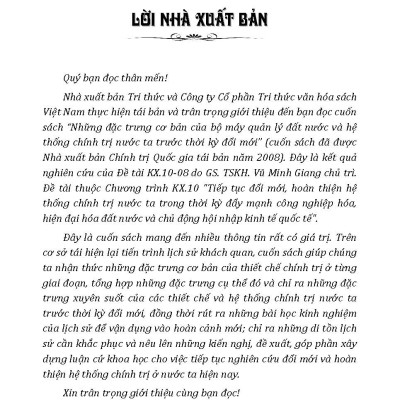 LỜI NHÀ XUẤT BẢN

Quý bạn đọc thân mến!

Nhà xuất bản Tri thức và Công ty Cổ phần Tri thức văn hóa sách Việt Nam thực hiện tái bản và trân trọng giới thiệu đến bạn đọc cuốn sách "Những đặc trưng cơ bản của bộ máy quản lý đất nước và hệ thống chính trị nước ta trước thời kỳ đổi mới" (cuốn sách đã được Nhà xuất bản Chính trị Quốc gia tái bản năm 2008). Đây là kết quả nghiên cứu của Đề tài KX.10-08 do GS. TSKH. Vũ Minh Giang chủ trì. Đề tài thuộc Chương trình KX.10 "Tiếp tục đổi mới, hoàn thiện hệ thống chính trị nước ta trong thời kỳ đẩy mạnh công nghiệp hóa, hiện đại hóa đất nước và chủ động hội nhập kinh tế quốc tế".

Đây là cuốn sách mang đến nhiều thông tin rất có giá trị. Trên cơ sở tái hiện lại tiến trình lịch sử khách quan, cuốn sách giúp chúng ta nhận thức những đặc trưng cơ bản của thiết chế chính trị ở từng giai đoạn, tổng hợp những đặc trưng cụ thể đó và chỉ ra những đặc trưng xuyên suốt của các thiết chế và hệ thống chính trị nước ta trước thời kỳ đổi mới, đồng thời rút ra những bài học kinh nghiệm của lịch sử để vận dụng vào hoàn cảnh mới; chỉ ra những di tồn lịch sử cần khắc phục và nêu lên những kiến nghị, đề xuất, góp phần xây dựng luận cứ khoa học cho việc tiếp tục nghiên cứu đổi mới và hoàn thiện hệ thống chính trị ở nước ta hiện nay.

Xin trân trọng giới thiệu cùng bạn đọc!